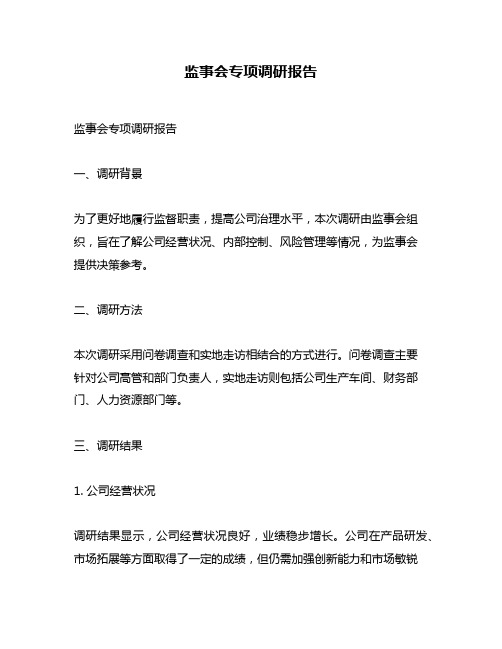 监事会专项调研报告

监事会专项调研报告

一、调研背景

为了更好地履行监督职责，提高公司治理水平，本次调研由监事会组织，旨在了解公司经营状况、内部控制、风险管理等情况，为监事会提供决策参考。

二、调研方法

本次调研采用问卷调查和实地走访相结合的方式进行。问卷调查主要针对公司高管和部门负责人，实地走访则包括公司生产车间、财务部门、人力资源部门等。

三、调研结果

1. 公司经营状况

调研结果显示，公司经营状况良好，业绩稳步增长。公司在产品研发、市场拓展等方面取得了一定的成绩，但仍需加强创新能力和市场敏锐